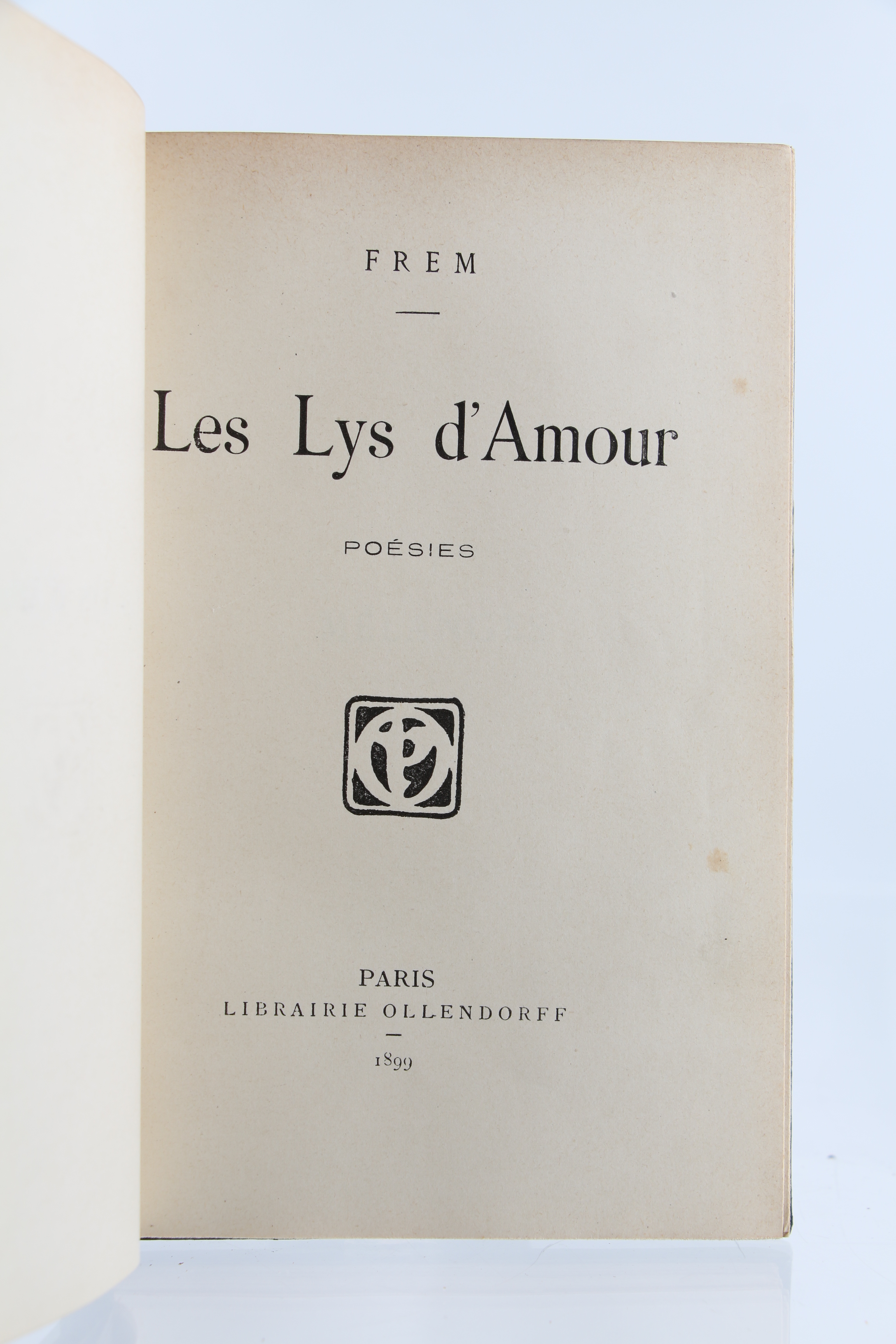 FREM

Les Lys d'Amour

POÉSIES

PARIS
LIBRAIRIE OLLENDORFF

1899